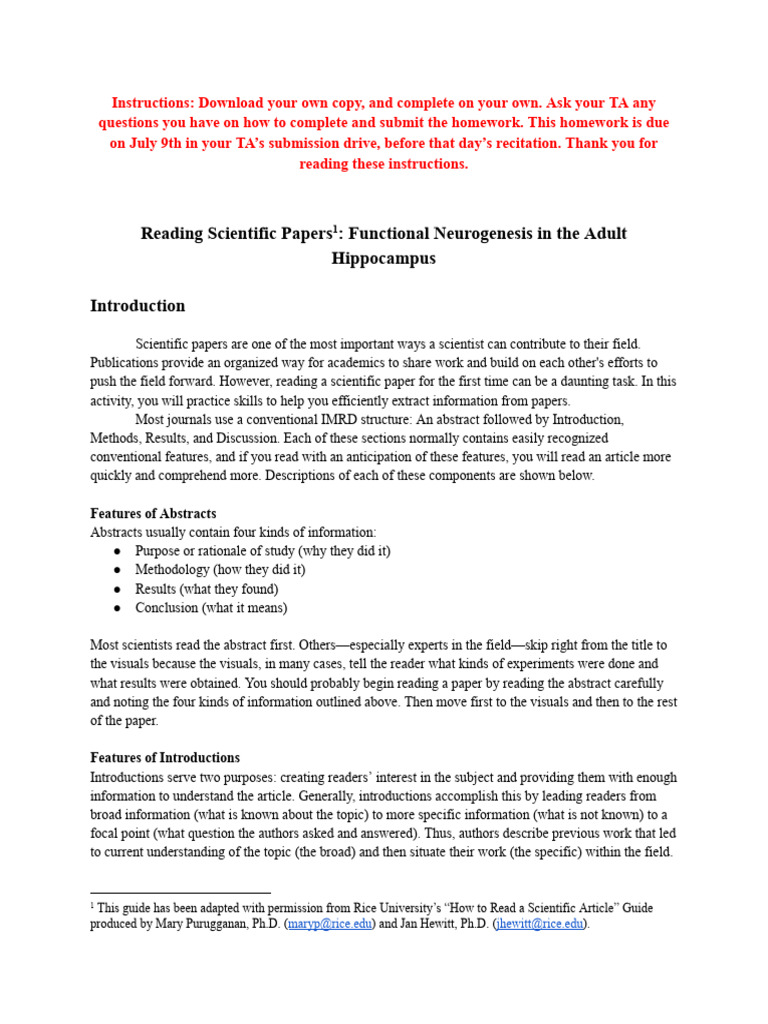 Instructions: Download your own copy, and complete on your own. Ask your TA any questions you have on how to complete and submit the homework. This homework is due on July 9th in your TA's submission drive, before that day's recitation. Thank you for reading these instructions.

Reading Scientific Papers$^1$: Functional Neurogenesis in the Adult Hippocampus

Introduction

Scientific papers are one of the most important ways a scientist can contribute to their field. Publications provide an organized way for academics to share work and build on each other's efforts to push the field forward. However, reading a scientific paper for the first time can be a daunting task. In this activity, you will practice skills to help you efficiently extract information from papers.

Most journals use a conventional IMRD structure: An abstract followed by Introduction, Methods, Results, and Discussion. Each of these sections normally contains easily recognized conventional features, and if you read with an anticipation of these features, you will read an article more quickly and comprehend more. Descriptions of each of these components are shown below.

Features of Abstracts
Abstracts usually contain four kinds of information:
● Purpose or rationale of study (why they did it)
● Methodology (how they did it)
● Results (what they found)
● Conclusion (what it means)

Most scientists read the abstract first. Others—especially experts in the field—skip right from the title to the visuals because the visuals, in many cases, tell the reader what kinds of experiments were done and what results were obtained. You should probably begin reading a paper by reading the abstract carefully and noting the four kinds of information outlined above. Then move first to the visuals and then to the rest of the paper.

Features of Introductions
Introductions serve two purposes: creating readers' interest in the subject and providing them with enough information to understand the article. Generally, introductions accomplish this by leading readers from broad information (what is known about the topic) to more specific information (what is not known) to a focal point (what question the authors asked and answered). Thus, authors describe previous work that led to current understanding of the topic (the broad) and then situate their work (the specific) within the field.

$^1$ This guide has been adapted with permission from Rice University's "How to Read a Scientific Article" Guide produced by Mary Purugganan, Ph.D. (maryp@rice.edu) and Jan Hewitt, Ph.D. (jhewitt@rice.edu).